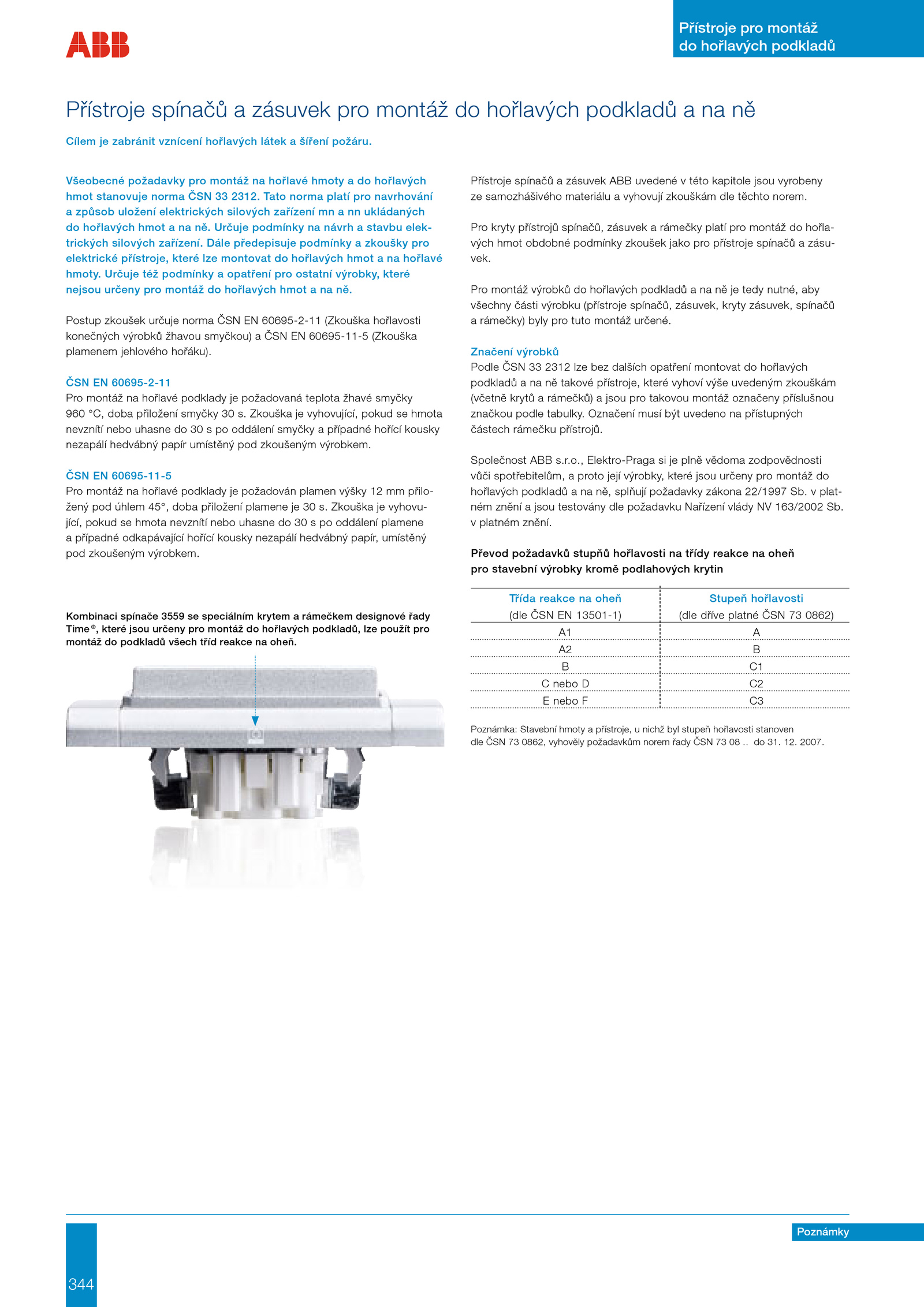 ABB

Přístroje pro montáž do hořlavých podkladů

Přístroje spínačů a zásuvek pro montáž do hořlavých podkladů a na ně

Cílem je zabránit vznícení hořlavých látek a šíření požáru.

Všeobecné požadavky pro montáž na hořlavé hmoty a do hořlavých hmot stanovuje norma ČSN 33 2312. Tato norma platí pro navrhování a způsob uložení elektrických silových zařízení mn a nn ukládaných do hořlavých hmot a na ně. Určuje podmínky na návrh a stavbu elektrických silových zařízení. Dále předepisuje podmínky a zkoušky pro elektrické přístroje, které lze montovat do hořlavých hmot a na hořlavé hmoty. Určuje též podmínky a opatření pro ostatní výrobky, které nejsou určeny pro montáž do hořlavých hmot a na ně.

Postup zkoušek určuje norma ČSN EN 60695-2-11 (Zkouška hořlavosti konečných výrobků žhavou smyčkou) a ČSN EN 60695-11-5 (Zkouška plamenem jehlového hořáku).

ČSN EN 60695-2-11
Pro montáž na hořlavé podklady je požadovaná teplota žhavé smyčky 960 °C, doba přiložení smyčky 30 s. Zkouška je vyhovující, pokud se hmota nevznítí nebo uhasne do 30 s po oddálení smyčky a případné hořící kousky nezapálí hedvábný papír umístěný pod zkoušeným výrobkem.

ČSN EN 60695-11-5
Pro montáž na hořlavé podklady je požadován plamen výšky 12 mm přiložený pod úhlem 45°, doba přiložení plamene je 30 s. Zkouška je vyhovující, pokud se hmota nevznítí nebo uhasne do 30 s po oddálení plamene a případné odkapávající hořící kousky nezapálí hedvábný papír, umístěný pod zkoušeným výrobkem.

Kombinaci spínače 3559 se speciálním krytem a rámečkem designové řady Time®, které jsou určeny pro montáž do hořlavých podkladů, lze použít pro montáž do podkladů všech tříd reakce na oheň.

Přístroje spínačů a zásuvek ABB uvedené v této kapitole jsou vyrobeny ze samozhášivého materiálu a vyhovují zkouškám dle těchto norem.

Pro kryty přístrojů spínačů, zásuvek a rámečky platí pro montáž do hořlavých hmot obdobné podmínky zkoušek jako pro přístroje spínačů a zásuvek.

Pro montáž výrobků do hořlavých podkladů a na ně je tedy nutné, aby všechny části výrobku (přístroje spínačů, zásuvek, kryty zásuvek, spínačů a rámečky) byly pro tuto montáž určené.

Značení výrobků
Podle ČSN 33 2312 lze bez dalších opatření montovat do hořlavých podkladů a na ně takové přístroje, které vyhoví výše uvedeným zkouškám (včetně krytů a rámečků) a jsou pro takovou montáž označeny příslušnou značkou podle tabulky. Označení musí být uvedeno na přístupných částech rámečku přístrojů.

Společnost ABB s.r.o., Elektro-Praga si je plně vědoma zodpovědnosti vůči spotřebitelům, a proto její výrobky, které jsou určeny pro montáž do hořlavých podkladů a na ně, splňují požadavky zákona 22/1997 Sb. v platném znění a jsou testovány dle požadavku Nařízení vlády NV 163/2002 Sb. v platném znění.

Převod požadavků stupňů hořlavosti na třídy reakce na oheň pro stavební výrobky kromě podlahových krytin

| Třída reakce na oheň (dle ČSN EN 13501-1) | Stupeň hořlavosti (dle dříve platné ČSN 73 0862) |
|---|---|
| A1 | A |
| A2 | B |
| B | C1 |
| C nebo D | C2 |
| E nebo F | C3 |

Poznámka: Stavební hmoty a přístroje, u nichž byl stupeň hořlavosti stanoven dle ČSN 73 0862, vyhověly požadavkům norem řady ČSN 73 08 .. do 31. 12. 2007.

Poznámky

344